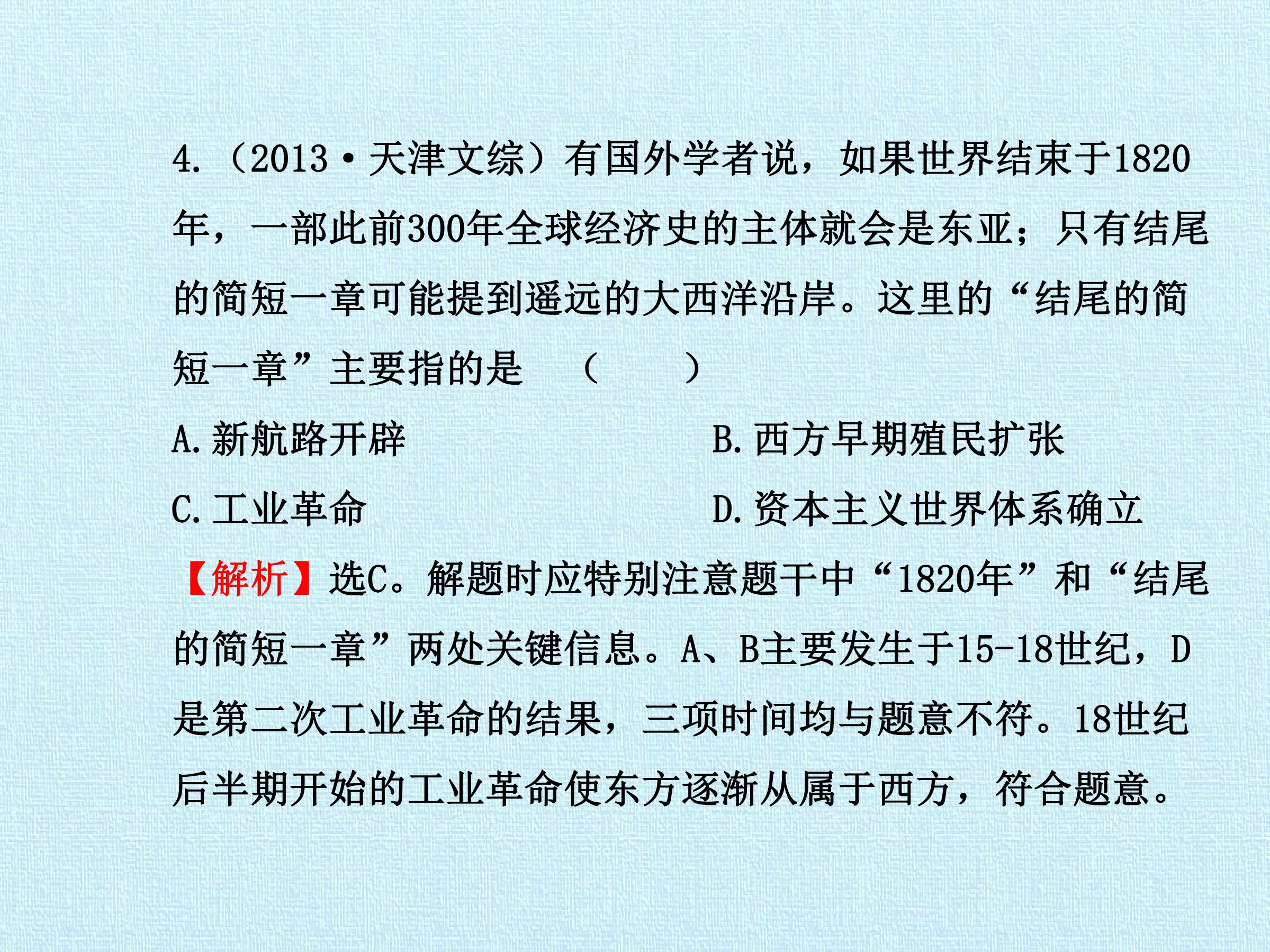 4.(2013·天津文综)有国外学者说,如果世界结束于1820年,一部此前300年全球经济史的主体就会是东亚;只有结尾的简短一章可能提到遥远的大西洋沿岸。这里的“结尾的简短一章”主要指的是 (    )

A.新航路开辟 B.西方早期殖民扩张

C.工业革命 D.资本主义世界体系确立

【解析】选C。解题时应特别注意题干中“1820年”和“结尾的简短一章”两处关键信息。A、B主要发生于15-18世纪,D是第二次工业革命的结果,三项时间均与题意不符。18世纪后半期开始的工业革命使东方逐渐从属于西方,符合题意。